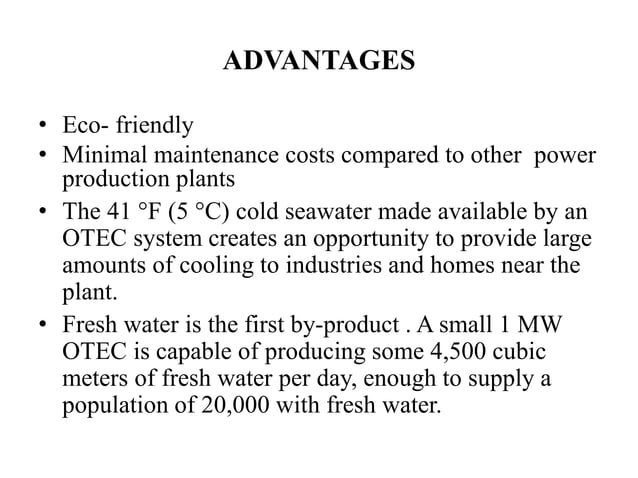 ADVANTAGES

• Eco- friendly
• Minimal maintenance costs compared to other power production plants
• The 41 °F (5 °C) cold seawater made available by an OTEC system creates an opportunity to provide large amounts of cooling to industries and homes near the plant.
• Fresh water is the first by-product . A small 1 MW OTEC is capable of producing some 4,500 cubic meters of fresh water per day, enough to supply a population of 20,000 with fresh water.